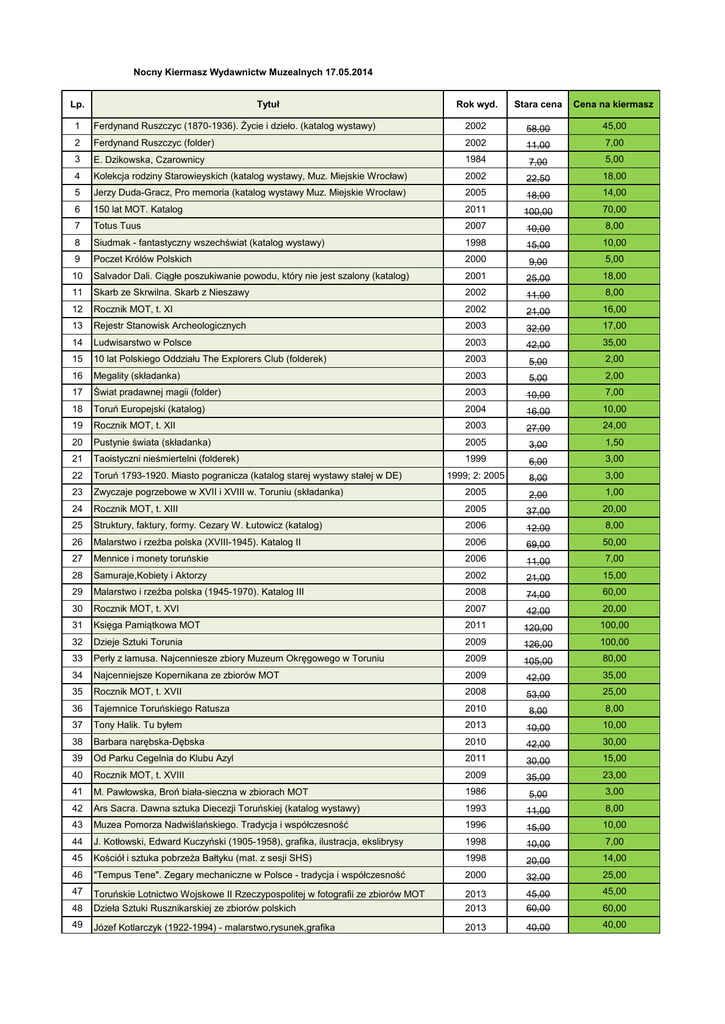 Nocny Kiermasz Wydawnictw Muzealnych 17.05.2014

| Lp. | Tytuł | Rok wyd. | Stara cena | Cena na kiermasz |
|---|---|---|---|---|
| 1 | Ferdynand Ruszczyc (1870-1936). Życie i dzieło. (katalog wystawy) | 2002 | 58,00 | 45,00 |
| 2 | Ferdynand Ruszczyc (folder) | 2002 | 11,00 | 7,00 |
| 3 | E. Dzikowska, Czarownicy | 1984 | 7,00 | 5,00 |
| 4 | Kolekcja rodziny Starowieyskich (katalog wystawy, Muz. Miejskie Wrocław) | 2002 | 22,50 | 18,00 |
| 5 | Jerzy Duda-Gracz, Pro memoria (katalog wystawy Muz. Miejskie Wrocław) | 2005 | 18,00 | 14,00 |
| 6 | 150 lat MOT. Katalog | 2011 | 100,00 | 70,00 |
| 7 | Totus Tuus | 2007 | 10,00 | 8,00 |
| 8 | Siudmak - fantastyczny wszechświat (katalog wystawy) | 1998 | 15,00 | 10,00 |
| 9 | Poczet Królów Polskich | 2000 | 9,00 | 5,00 |
| 10 | Salvador Dali. Ciągłe poszukiwanie powodu, który nie jest szalony (katalog) | 2001 | 25,00 | 18,00 |
| 11 | Skarb ze Skrwilna. Skarb z Nieszawy | 2002 | 11,00 | 8,00 |
| 12 | Rocznik MOT, t. XI | 2002 | 21,00 | 16,00 |
| 13 | Rejestr Stanowisk Archeologicznych | 2003 | 32,00 | 17,00 |
| 14 | Ludwisarstwo w Polsce | 2003 | 42,00 | 35,00 |
| 15 | 10 lat Polskiego Oddziału The Explorers Club (folderek) | 2003 | 5,00 | 2,00 |
| 16 | Megality (składanka) | 2003 | 5,00 | 2,00 |
| 17 | Świat pradawnej magii (folder) | 2003 | 10,00 | 7,00 |
| 18 | Toruń Europejski (katalog) | 2004 | 16,00 | 10,00 |
| 19 | Rocznik MOT, t. XII | 2003 | 27,00 | 24,00 |
| 20 | Pustynie świata (składanka) | 2005 | 3,00 | 1,50 |
| 21 | Taoistyczni nieśmiertelni (folderek) | 1999 | 6,00 | 3,00 |
| 22 | Toruń 1793-1920. Miasto pogranicza (katalog starej wystawy stałej w DE) | 1999; 2: 2005 | 8,00 | 3,00 |
| 23 | Zwyczaje pogrzebowe w XVII i XVIII w. Toruniu (składanka) | 2005 | 2,00 | 1,00 |
| 24 | Rocznik MOT, t. XIII | 2005 | 37,00 | 20,00 |
| 25 | Struktury, faktury, formy. Cezary W. Łutowicz (katalog) | 2006 | 12,00 | 8,00 |
| 26 | Malarstwo i rzeźba polska (XVIII-1945). Katalog II | 2006 | 69,00 | 50,00 |
| 27 | Mennice i monety toruńskie | 2006 | 11,00 | 7,00 |
| 28 | Samuraje,Kobiety i Aktorzy | 2002 | 21,00 | 15,00 |
| 29 | Malarstwo i rzeźba polska (1945-1970). Katalog III | 2008 | 74,00 | 60,00 |
| 30 | Rocznik MOT, t. XVI | 2007 | 42,00 | 20,00 |
| 31 | Księga Pamiątkowa MOT | 2011 | 120,00 | 100,00 |
| 32 | Dzieje Sztuki Torunia | 2009 | 126,00 | 100,00 |
| 33 | Perły z lamusa. Najcenniesze zbiory Muzeum Okręgowego w Toruniu | 2009 | 105,00 | 80,00 |
| 34 | Najcenniejsze Kopernikana ze zbiorów MOT | 2009 | 42,00 | 35,00 |
| 35 | Rocznik MOT, t. XVII | 2008 | 53,00 | 25,00 |
| 36 | Tajemnice Toruńskiego Ratusza | 2010 | 8,00 | 8,00 |
| 37 | Tony Halik. Tu byłem | 2013 | 10,00 | 10,00 |
| 38 | Barbara narębska-Dębska | 2010 | 42,00 | 30,00 |
| 39 | Od Parku Cegelnia do Klubu Azyl | 2011 | 30,00 | 15,00 |
| 40 | Rocznik MOT, t. XVIII | 2009 | 35,00 | 23,00 |
| 41 | M. Pawłowska, Broń biała-sieczna w zbiorach MOT | 1986 | 5,00 | 3,00 |
| 42 | Ars Sacra. Dawna sztuka Diecezji Toruńskiej (katalog wystawy) | 1993 | 11,00 | 8,00 |
| 43 | Muzea Pomorza Nadwiślańskiego. Tradycja i współczesność | 1996 | 15,00 | 10,00 |
| 44 | J. Kotłowski, Edward Kuczyński (1905-1958), grafika, ilustracja, ekslibrysy | 1998 | 10,00 | 7,00 |
| 45 | Kościół i sztuka pobrzeża Bałtyku (mat. z sesji SHS) | 1998 | 20,00 | 14,00 |
| 46 | "Tempus Tene". Zegary mechaniczne w Polsce - tradycja i współczesność | 2000 | 32,00 | 25,00 |
| 47 | Toruńskie Lotnictwo Wojskowe II Rzeczypospolitej w fotografii ze zbiorów MOT | 2013 | 45,00 | 45,00 |
| 48 | Dzieła Sztuki Rusznikarskiej ze zbiorów polskich | 2013 | 60,00 | 60,00 |
| 49 | Józef Kotlarczyk (1922-1994) - malarstwo,rysunek,grafika | 2013 | 40,00 | 40,00 |